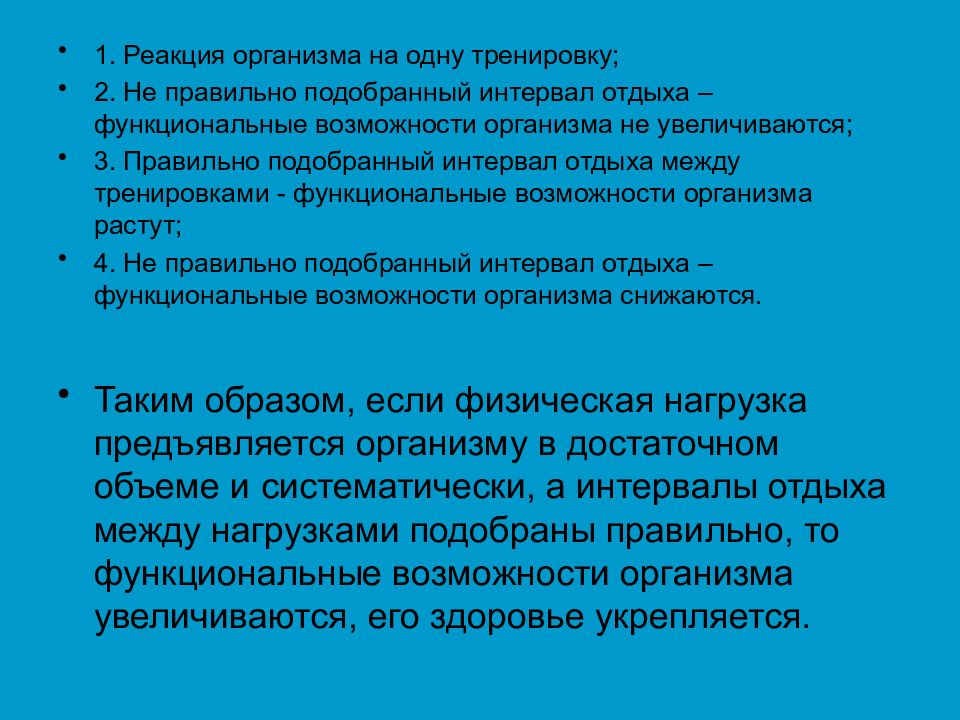 • 1. Реакция организма на одну тренировку;
• 2. Не правильно подобранный интервал отдыха – функциональные возможности организма не увеличиваются;
• 3. Правильно подобранный интервал отдыха между тренировками - функциональные возможности организма растут;
• 4. Не правильно подобранный интервал отдыха – функциональные возможности организма снижаются.

• Таким образом, если физическая нагрузка предъявляется организму в достаточном объеме и систематически, а интервалы отдыха между нагрузками подобраны правильно, то функциональные возможности организма увеличиваются, его здоровье укрепляется.